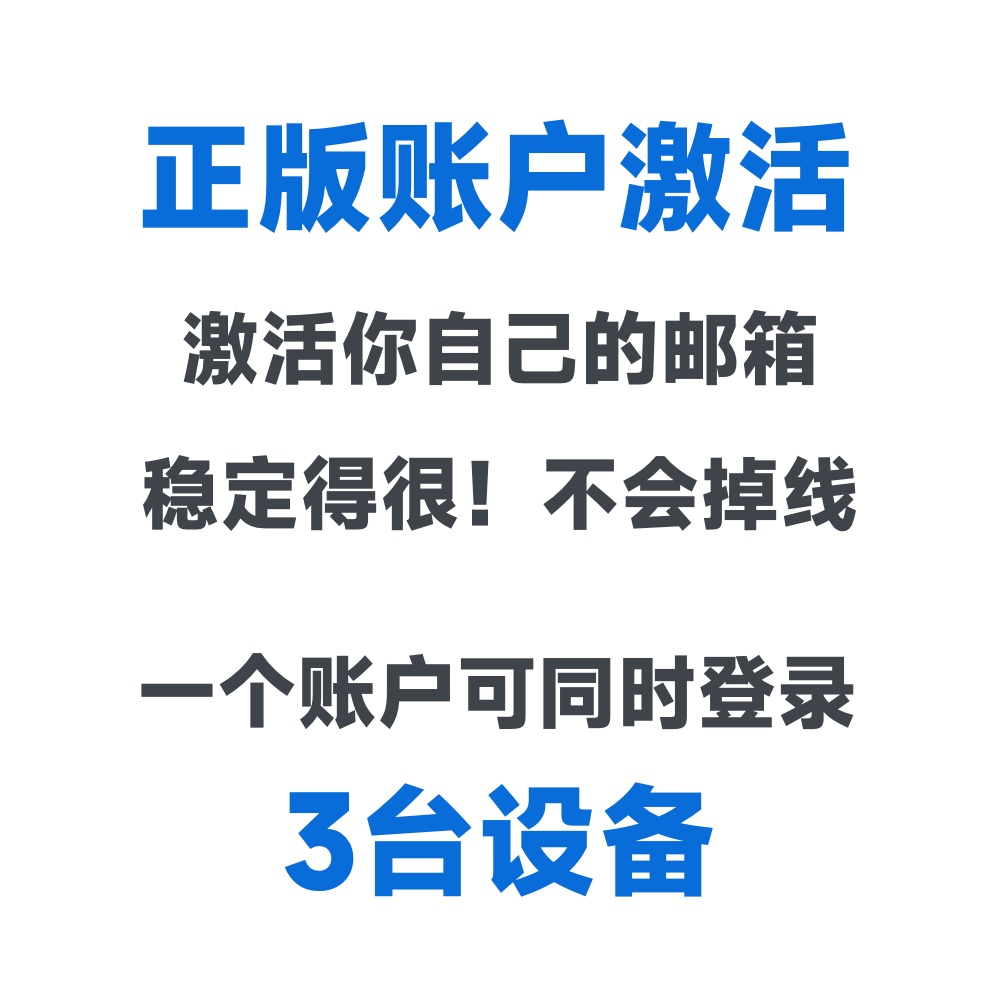 正版账户激活

激活你自己的邮箱

稳定得很！不会掉线

一个账户可同时登录

3台设备